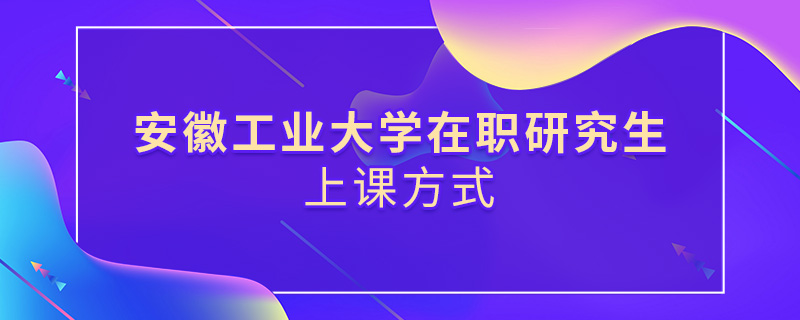 安徽工业大学在职研究生
上课方式